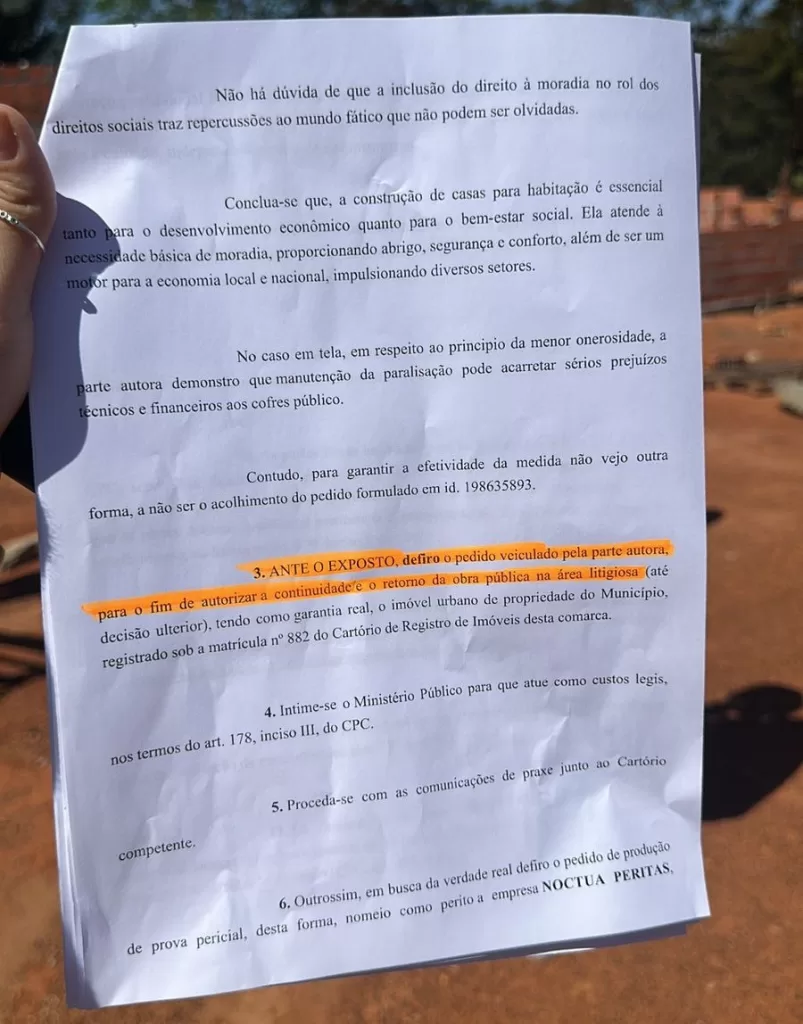 Não há dúvida de que a inclusão do direito à moradia no rol dos direitos sociais traz repercussões ao mundo fático que não podem ser olvidadas.

Conclua-se que, a construção de casas para habitação é essencial tanto para o desenvolvimento econômico quanto para o bem-estar social. Ela atende à necessidade básica de moradia, proporcionando abrigo, segurança e conforto, além de ser um motor para a economia local e nacional, impulsionando diversos setores.

No caso em tela, em respeito ao principio da menor onerosidade, a parte autora demonstro que manutenção da paralisação pode acarretar sérios prejuízos técnicos e financeiros aos cofres público.

Contudo, para garantir a efetividade da medida não vejo outra forma, a não ser o acolhimento do pedido formulado em id. 198635893.

3. ANTE O EXPOSTO, defiro o pedido veiculado pela parte autora, para o fim de autorizar a continuidade e o retorno da obra pública na área litigiosa (até decisão ulterior), tendo como garantia real, o imóvel urbano de propriedade do Município, registrado sob a matrícula nº 882 do Cartório de Registro de Imóveis desta comarca.

4. Intime-se o Ministério Público para que atue como custos legis, nos termos do art. 178, inciso III, do CPC.

5. Proceda-se com as comunicações de praxe junto ao Cartório competente.

6. Outrossim, em busca da verdade real defiro o pedido de produção de prova pericial, desta forma, nomeio como perito a empresa NOCTUA PERITAS,